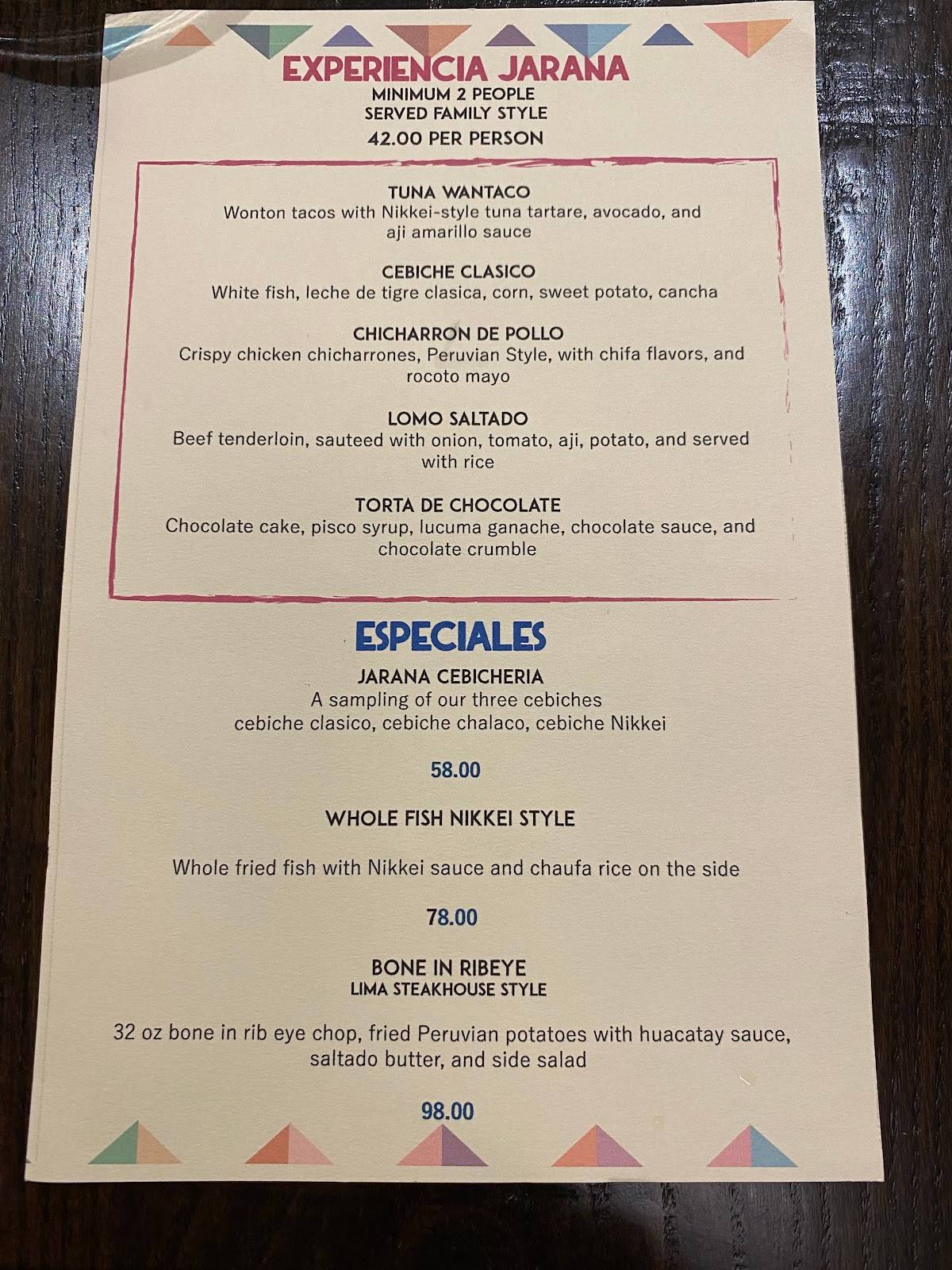 EXPERIENCIA JARANA
MINIMUM 2 PEOPLE
SERVED FAMILY STYLE
42.00 PER PERSON

TUNA WANTACO
Wonton tacos with Nikkei-style tuna tartare, avocado, and aji amarillo sauce

CEBICHE CLASICO
White fish, leche de tigre clasica, corn, sweet potato, cancha

CHICHARRON DE POLLO
Crispy chicken chicharrones, Peruvian Style, with chifa flavors, and rocoto mayo

LOMO SALTADO
Beef tenderloin, sauteed with onion, tomato, aji, potato, and served with rice

TORTA DE CHOCOLATE
Chocolate cake, pisco syrup, lucuma ganache, chocolate sauce, and chocolate crumble

ESPECIALES

JARANA CEBICHERIA
A sampling of our three cebiches
cebiche clasico, cebiche chalaco, cebiche Nikkei

58.00

WHOLE FISH NIKKEI STYLE

Whole fried fish with Nikkei sauce and chaufa rice on the side

78.00

BONE IN RIBEYE
LIMA STEAKHOUSE STYLE

32 oz bone in rib eye chop, fried Peruvian potatoes with huacatay sauce, saltado butter, and side salad

98.00